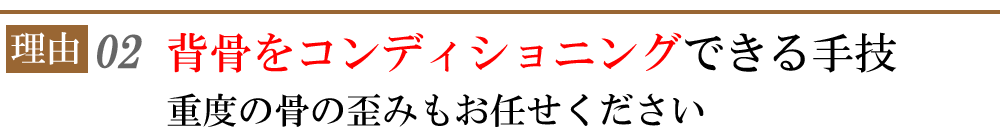 理由 02 背骨をコンディショニングできる手技

重度の骨の歪みもお任せください